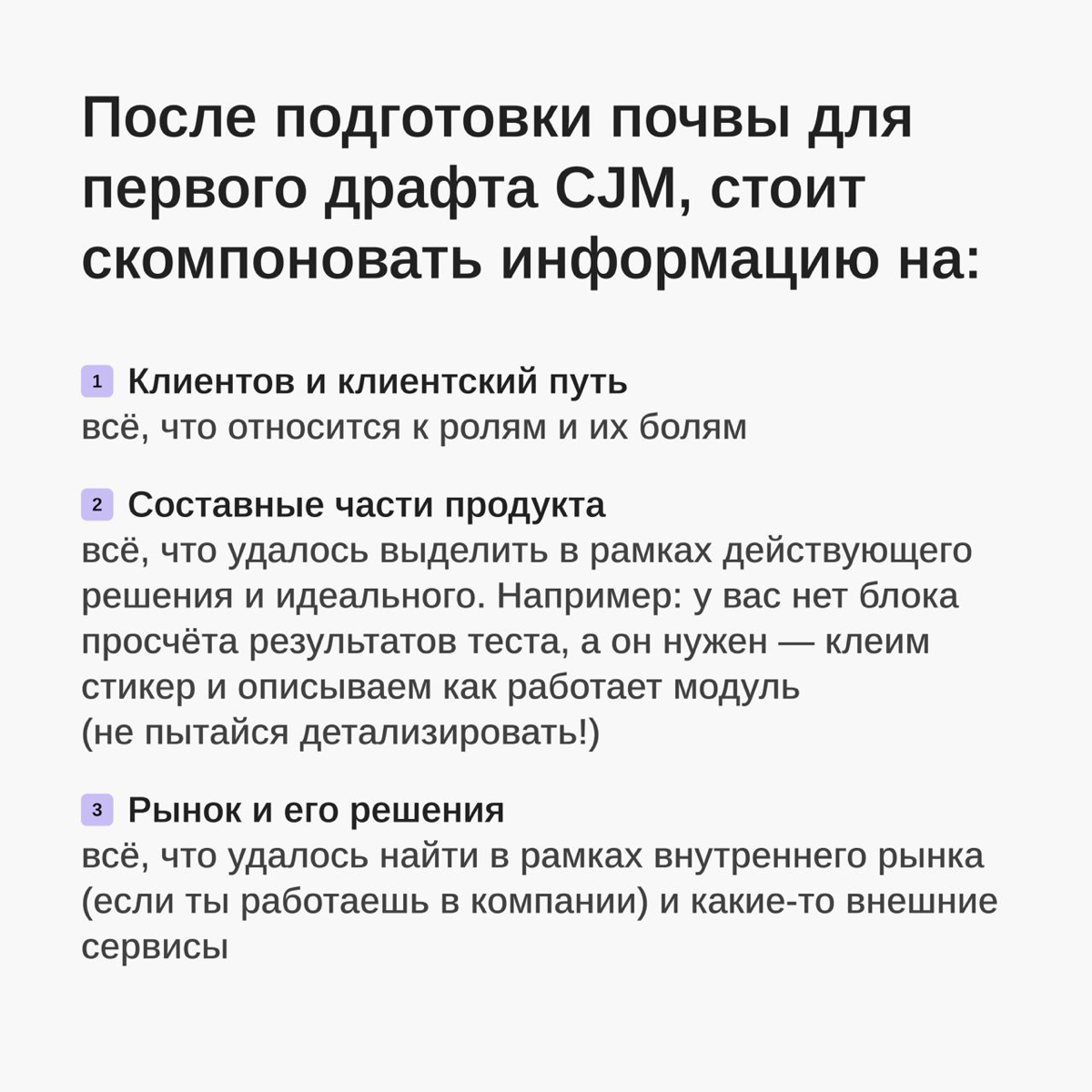 После подготовки почвы для первого драфта CJM, стоит скомпоновать информацию на:

1 Клиентов и клиентский путь
всё, что относится к ролям и их болям

2 Составные части продукта
всё, что удалось выделить в рамках действующего решения и идеального. Например: у вас нет блока просчёта результатов теста, а он нужен — клеим стикер и описываем как работает модуль
(не пытайся детализировать!)

3 Рынок и его решения
всё, что удалось найти в рамках внутреннего рынка (если ты работаешь в компании) и какие-то внешние сервисы